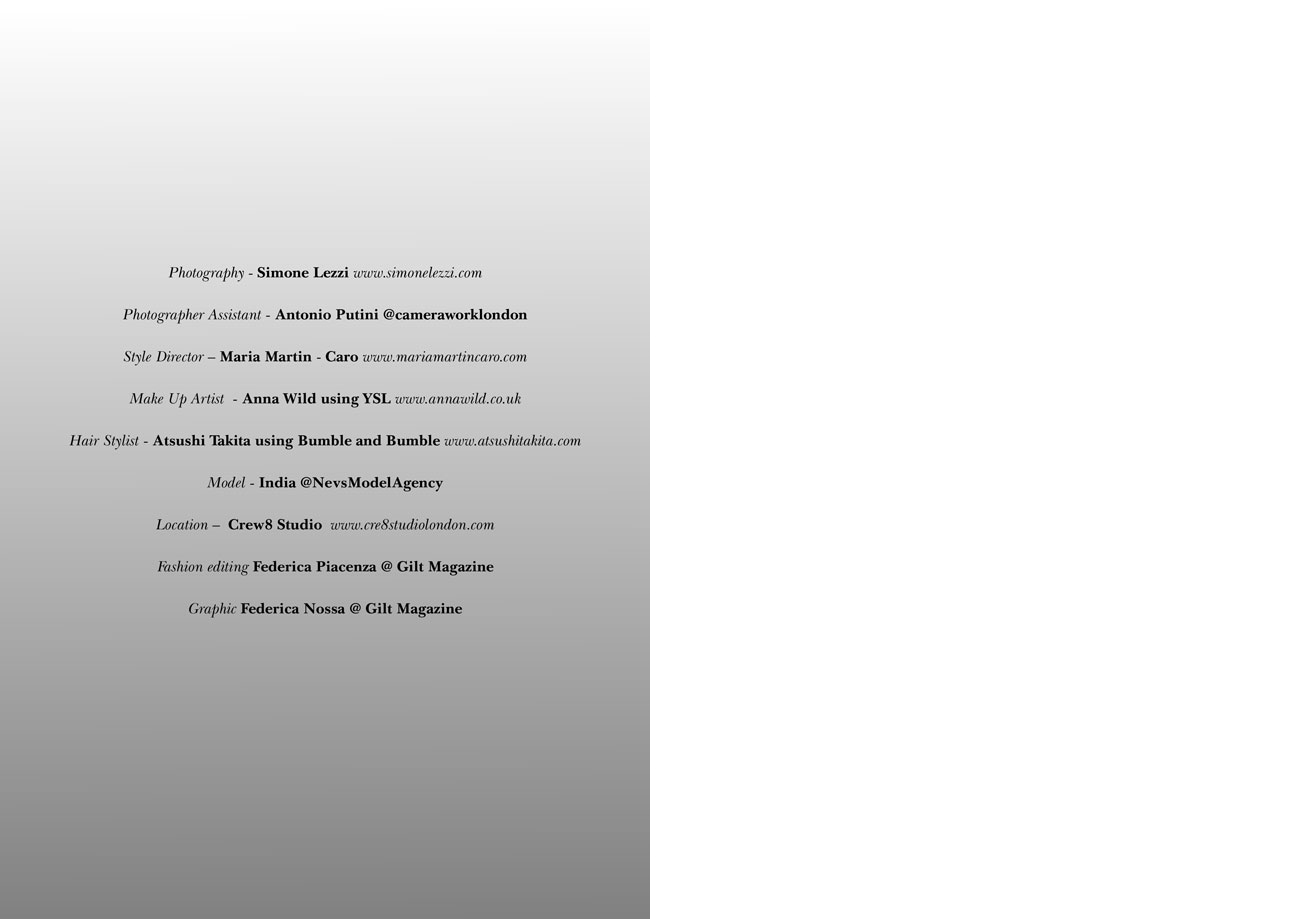 Photography - Simone Lezzi www.simonelezzi.com

Photographer Assistant - Antonio Putini @cameraworklondon

Style Director – Maria Martin - Caro www.mariamartincaro.com

Make Up Artist - Anna Wild using YSL www.annawild.co.uk

Hair Stylist - Atsushi Takita using Bumble and Bumble www.atsushitakita.com

Model - India @NevsModelAgency

Location – Crew8 Studio www.cre8studiolondon.com

Fashion editing Federica Piacenza @ Gilt Magazine

Graphic Federica Nossa @ Gilt Magazine